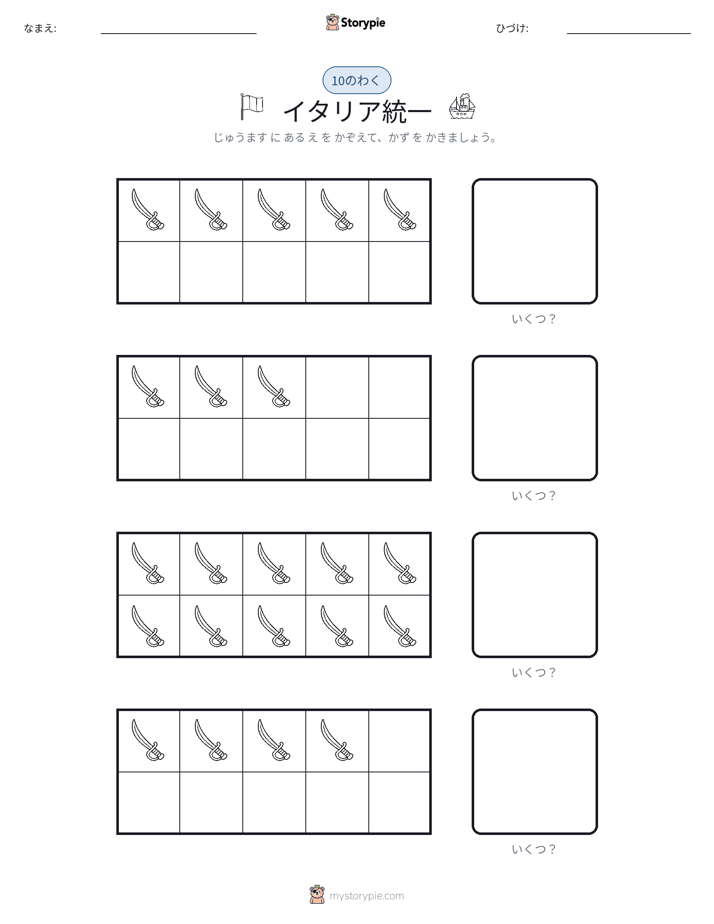 なまえ: ____ Storypie ひづけ: ____

10のわく

イタリア統一

じゅうます に あるえ を かぞえて、かず を かきましょう。

いくつ？

いくつ？

いくつ？

いくつ？

mystorypie.com